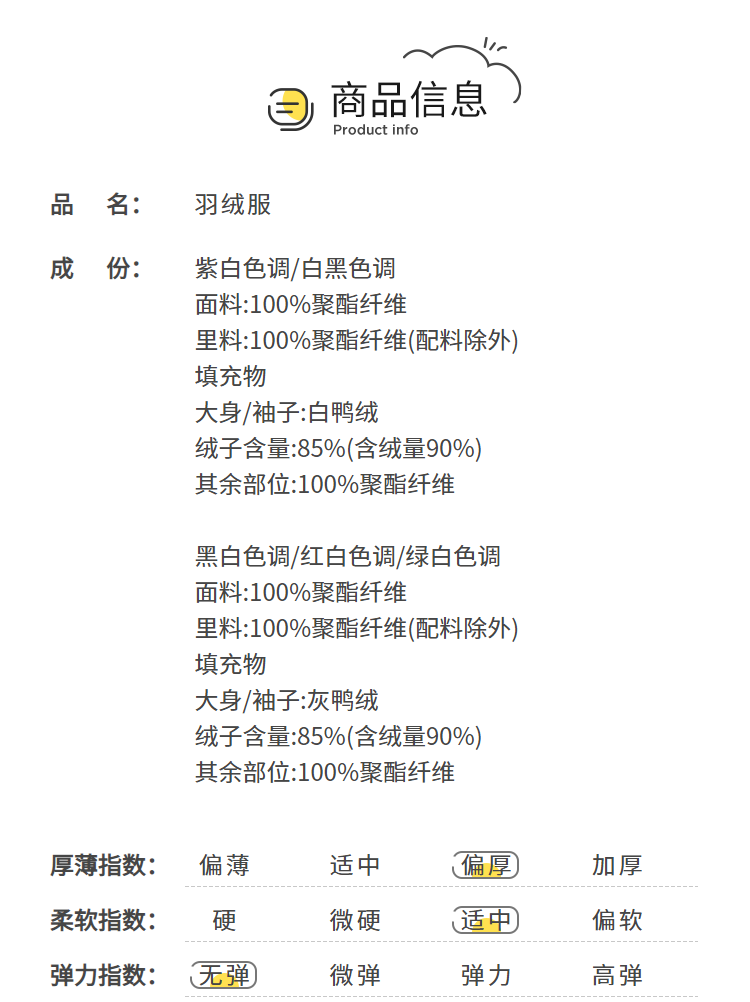 商品信息
Product info

品　名:　羽绒服

成　份:　紫白色调/白黑色调
面料:100%聚酯纤维
里料:100%聚酯纤维(配料除外)
填充物
大身/袖子:白鸭绒
绒子含量:85%(含绒量90%)
其余部位:100%聚酯纤维

黑白色调/红白色调/绿白色调
面料:100%聚酯纤维
里料:100%聚酯纤维(配料除外)
填充物
大身/袖子:灰鸭绒
绒子含量:85%(含绒量90%)
其余部位:100%聚酯纤维

厚薄指数:　偏薄　适中　偏厚　加厚

柔软指数:　硬　微硬　适中　偏软

弹力指数:　无弹　微弹　弹力　高弹